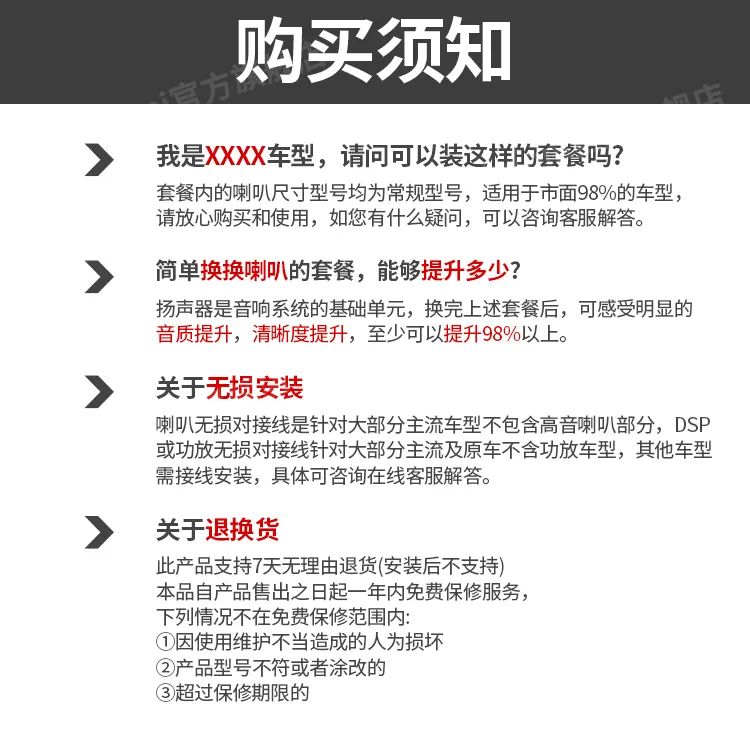 购买须知

我是XXXX车型，请问可以装这样的套餐吗?
套餐内的喇叭尺寸型号均为常规型号，适用于市面98%的车型，请放心购买和使用，如您有什么疑问，可以咨询客服解答。

简单换换喇叭的套餐，能够提升多少?
扬声器是音响系统的基础单元，换完上述套餐后，可感受明显的音质提升，清晰度提升，至少可以提升98%以上。

关于无损安装
喇叭无损对接线是针对大部分主流车型不包含高音喇叭部分，DSP或功放无损对接线针对大部分主流及原车不含功放车型，其他车型需接线安装，具体可咨询在线客服解答。

关于退换货
此产品支持7天无理由退货(安装后不支持)
本品自产品售出之日起一年内免费保修服务，
下列情况不在免费保修范围内:
①因使用维护不当造成的人为损坏
②产品型号不符或者涂改的
③超过保修期限的